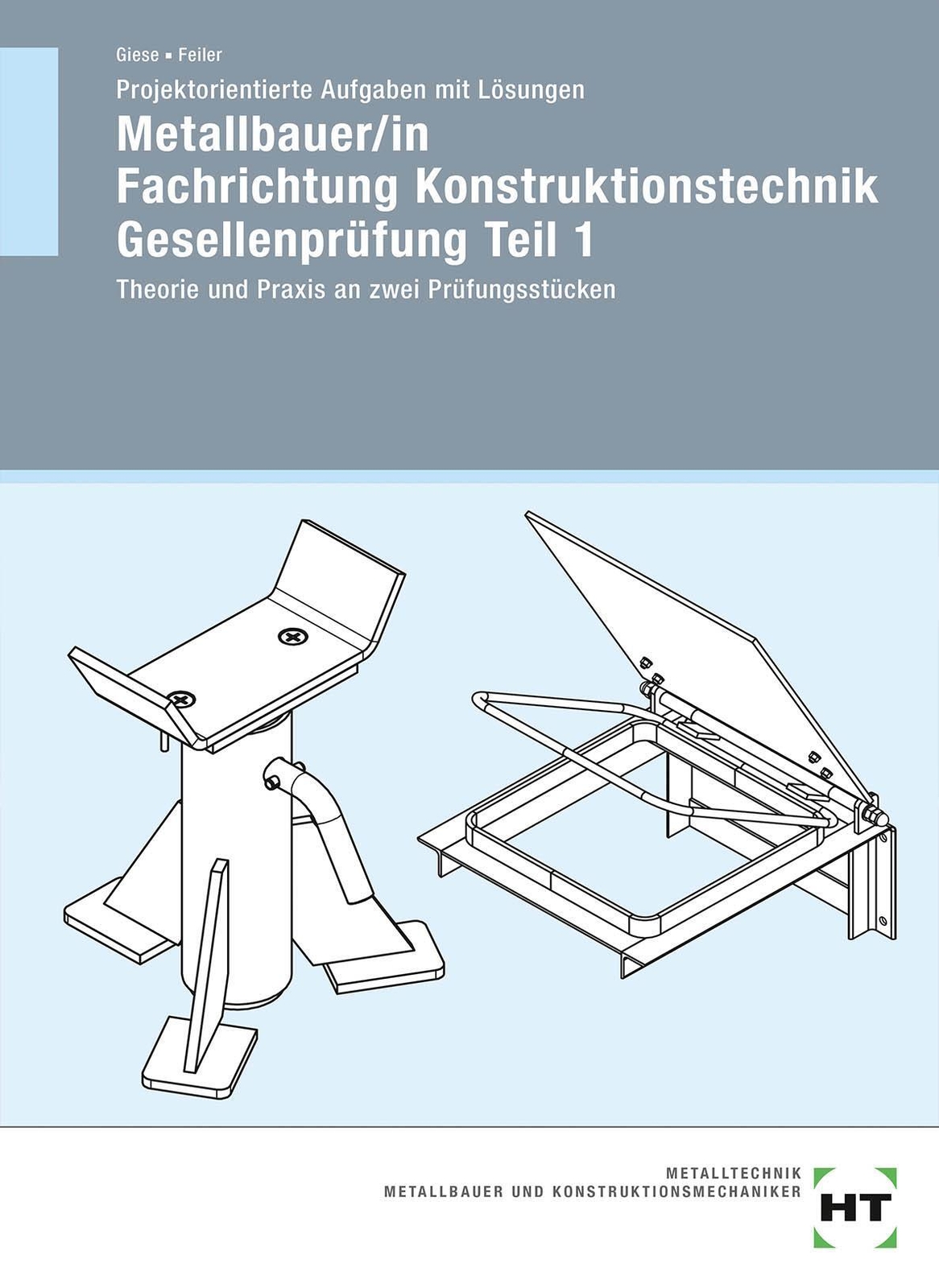 Giese ▪ Feiler

Projektorientierte Aufgaben mit Lösungen

Metallbauer/in
Fachrichtung Konstruktionstechnik
Gesellenprüfung Teil 1

Theorie und Praxis an zwei Prüfungsstücken

METALLTECHNIK
METALLBAUER UND KONSTRUKTIONSMECHANIKER

HT